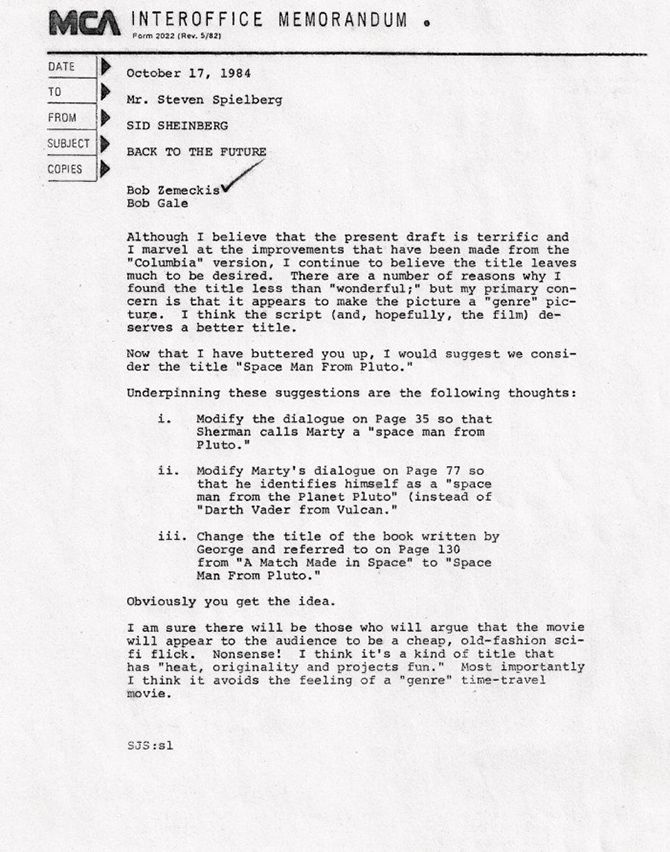 MCA INTEROFFICE MEMORANDUM
Form 2022 (Rev. 5/82)

DATE October 17, 1984
TO Mr. Steven Spielberg
FROM SID SHEINBERG
SUBJECT BACK TO THE FUTURE
COPIES Bob Zemeckis
Bob Gale

Although I believe that the present draft is terrific and I marvel at the improvements that have been made from the "Columbia" version, I continue to believe the title leaves much to be desired. There are a number of reasons why I found the title less than "wonderful;" but my primary concern is that it appears to make the picture a "genre" picture. I think the script (and, hopefully, the film) deserves a better title.

Now that I have buttered you up, I would suggest we consider the title "Space Man From Pluto."

Underpinning these suggestions are the following thoughts:

i. Modify the dialogue on Page 35 so that Sherman calls Marty a "space man from Pluto."

ii. Modify Marty's dialogue on Page 77 so that he identifies himself as a "space man from the Planet Pluto" (instead of "Darth Vader from Vulcan."

iii. Change the title of the book written by George and referred to on Page 130 from "A Match Made in Space" to "Space Man From Pluto."

Obviously you get the idea.

I am sure there will be those who will argue that the movie will appear to the audience to be a cheap, old-fashion sci-fi flick. Nonsense! I think it's a kind of title that has "heat, originality and projects fun." Most importantly I think it avoids the feeling of a "genre" time-travel movie.

SJS:sl